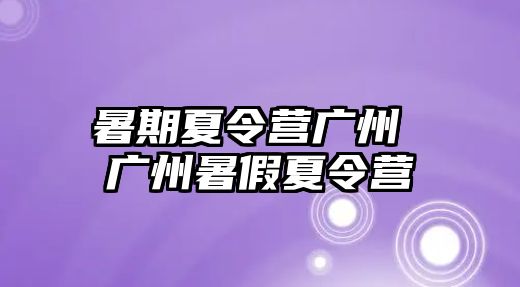 暑期夏令营广州
广州暑假夏令营